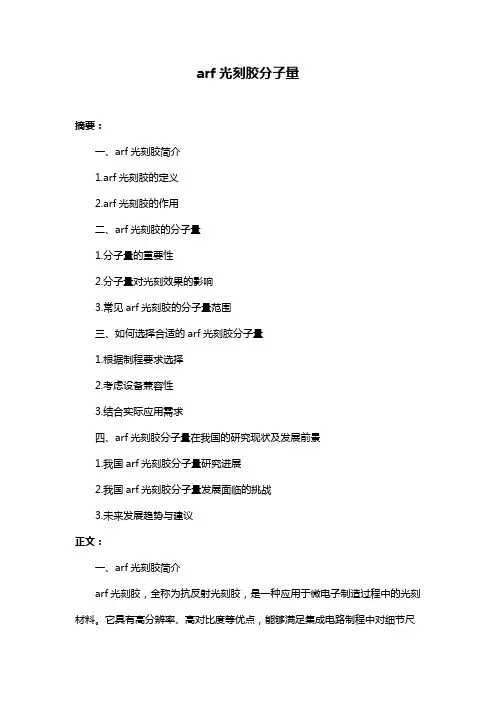 arf 光刻胶分子量

摘要：

一、arf 光刻胶简介

1.arf 光刻胶的定义

2.arf 光刻胶的作用

二、arf 光刻胶的分子量

1.分子量的重要性

2.分子量对光刻效果的影响

3.常见 arf 光刻胶的分子量范围

三、如何选择合适的 arf 光刻胶分子量

1.根据制程要求选择

2.考虑设备兼容性

3.结合实际应用需求

四、arf 光刻胶分子量在我国的研究现状及发展前景

1.我国 arf 光刻胶分子量研究进展

2.我国 arf 光刻胶分子量发展面临的挑战

3.未来发展趋势与建议

正文：

一、arf 光刻胶简介

arf 光刻胶，全称为抗反射光刻胶，是一种应用于微电子制造过程中的光刻材料。它具有高分辨率、高对比度等优点，能够满足集成电路制程中对细节尺